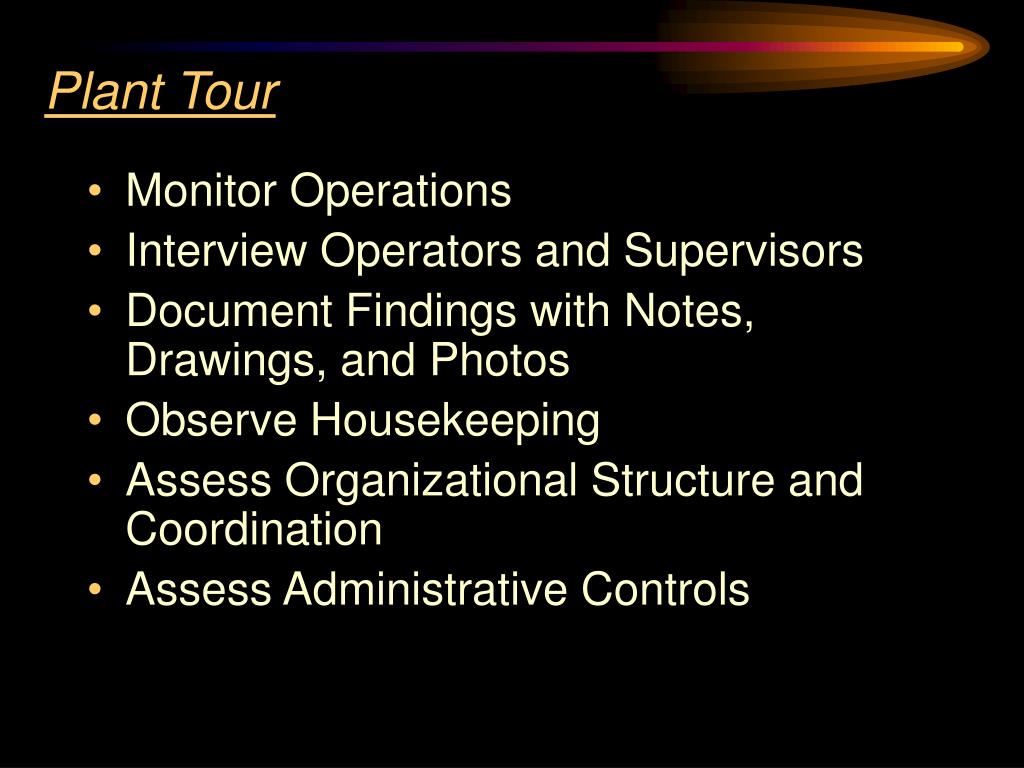 Plant Tour

• Monitor Operations
• Interview Operators and Supervisors
• Document Findings with Notes, Drawings, and Photos
• Observe Housekeeping
• Assess Organizational Structure and Coordination
• Assess Administrative Controls